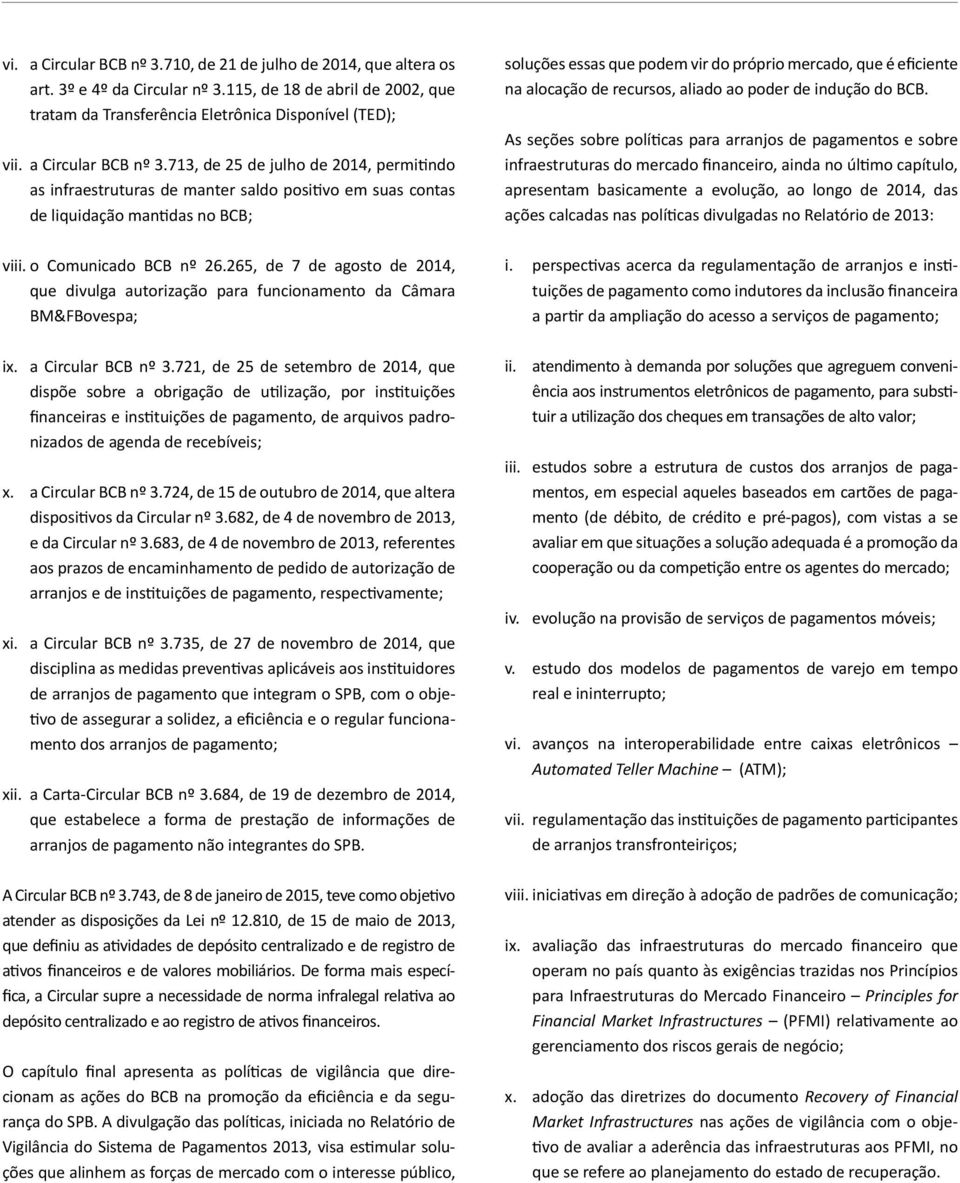 vi. a Circular BCB nº 3.710, de 21 de julho de 2014, que altera os art. 3º e 4º da Circular nº 3.115, de 18 de abril de 2002, que tratam da Transferência Eletrônica Disponível (TED);

vii. a Circular BCB nº 3.713, de 25 de julho de 2014, permitindo as infraestruturas de manter saldo positivo em suas contas de liquidação mantidas no BCB;

viii. o Comunicado BCB nº 26.265, de 7 de agosto de 2014, que divulga autorização para funcionamento da Câmara BM&FBovespa;

ix. a Circular BCB nº 3.721, de 25 de setembro de 2014, que dispõe sobre a obrigação de utilização, por instituições financeiras e instituições de pagamento, de arquivos padronizados de agenda de recebíveis;

x. a Circular BCB nº 3.724, de 15 de outubro de 2014, que altera dispositivos da Circular nº 3.682, de 4 de novembro de 2013, e da Circular nº 3.683, de 4 de novembro de 2013, referentes aos prazos de encaminhamento de pedido de autorização de arranjos e de instituições de pagamento, respectivamente;

xi. a Circular BCB nº 3.735, de 27 de novembro de 2014, que disciplina as medidas preventivas aplicáveis aos instituidores de arranjos de pagamento que integram o SPB, com o objetivo de assegurar a solidez, a eficiência e o regular funcionamento dos arranjos de pagamento;

xii. a Carta-Circular BCB nº 3.684, de 19 de dezembro de 2014, que estabelece a forma de prestação de informações de arranjos de pagamento não integrantes do SPB.

A Circular BCB nº 3.743, de 8 de janeiro de 2015, teve como objetivo atender as disposições da Lei nº 12.810, de 15 de maio de 2013, que definiu as atividades de depósito centralizado e de registro de ativos financeiros e de valores mobiliários. De forma mais específica, a Circular supre a necessidade de norma infralegal relativa ao depósito centralizado e ao registro de ativos financeiros.

O capítulo final apresenta as políticas de vigilância que direcionam as ações do BCB na promoção da eficiência e da segurança do SPB. A divulgação das políticas, iniciada no Relatório de Vigilância do Sistema de Pagamentos 2013, visa estimular soluções que alinhem as forças de mercado com o interesse público, soluções essas que podem vir do próprio mercado, que é eficiente na alocação de recursos, aliado ao poder de indução do BCB.

As seções sobre políticas para arranjos de pagamentos e sobre infraestruturas do mercado financeiro, ainda no último capítulo, apresentam basicamente a evolução, ao longo de 2014, das ações calcadas nas políticas divulgadas no Relatório de 2013:

i. perspectivas acerca da regulamentação de arranjos e instituições de pagamento como indutores da inclusão financeira a partir da ampliação do acesso a serviços de pagamento;

ii. atendimento à demanda por soluções que agreguem conveniência aos instrumentos eletrônicos de pagamento, para substituir a utilização dos cheques em transações de alto valor;

iii. estudos sobre a estrutura de custos dos arranjos de pagamentos, em especial aqueles baseados em cartões de pagamento (de débito, de crédito e pré-pagos), com vistas a se avaliar em que situações a solução adequada é a promoção da cooperação ou da competição entre os agentes do mercado;

iv. evolução na provisão de serviços de pagamentos móveis;

v. estudo dos modelos de pagamentos de varejo em tempo real e ininterrupto;

vi. avanços na interoperabilidade entre caixas eletrônicos – Automated Teller Machine – (ATM);

vii. regulamentação das instituições de pagamento participantes de arranjos transfronteiriços;

viii. iniciativas em direção à adoção de padrões de comunicação;

ix. avaliação das infraestruturas do mercado financeiro que operam no país quanto às exigências trazidas nos Princípios para Infraestruturas do Mercado Financeiro – Principles for Financial Market Infrastructures – (PFMI) relativamente ao gerenciamento dos riscos gerais de negócio;

x. adoção das diretrizes do documento Recovery of Financial Market Infrastructures nas ações de vigilância com o objetivo de avaliar a aderência das infraestruturas aos PFMI, no que se refere ao planejamento do estado de recuperação.